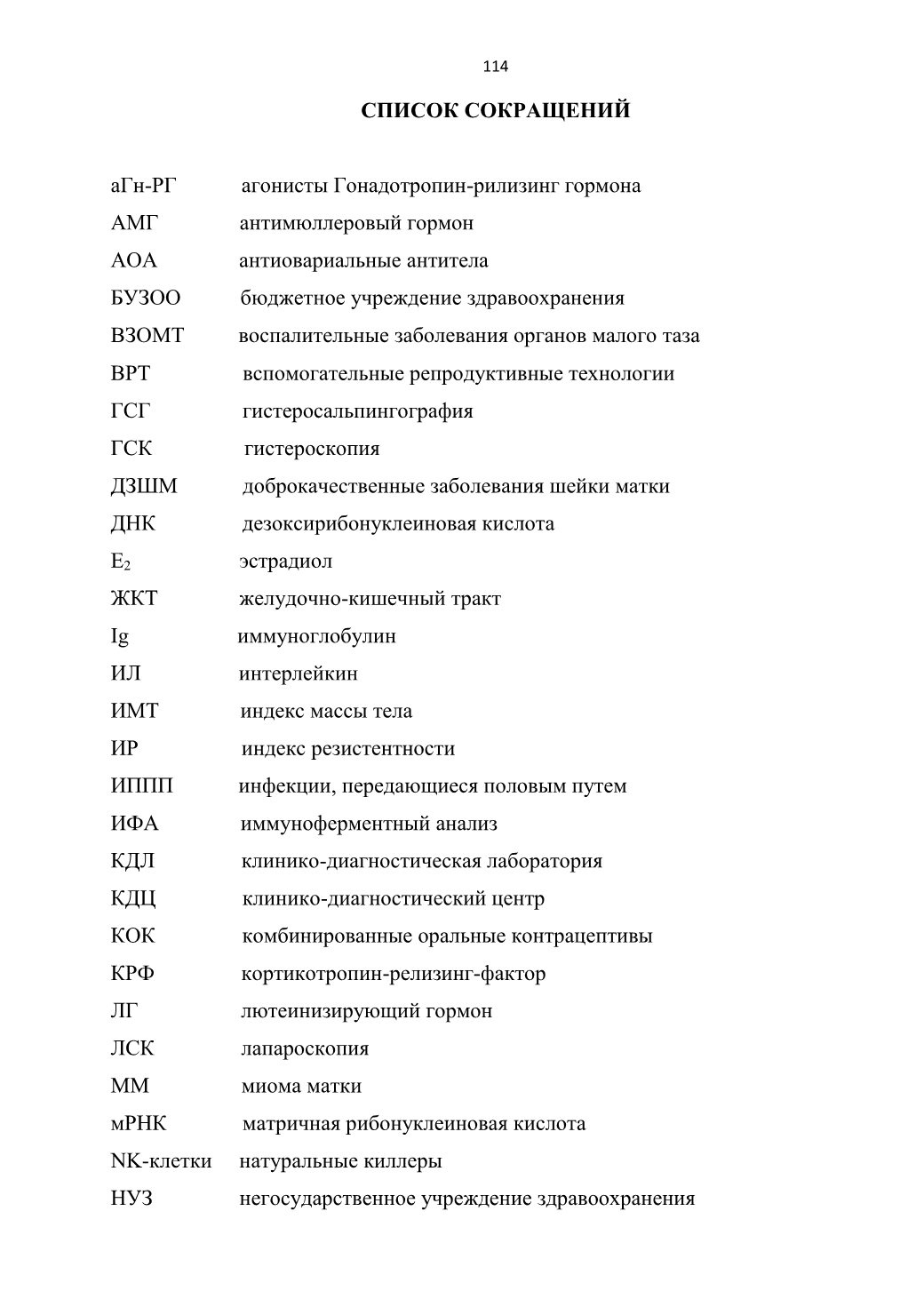 114

СПИСОК СОКРАЩЕНИЙ

аГн-РГ агонисты Гонадотропин-рилизинг гормона

АМГ антимюллеровый гормон

АОА антиовариальные антитела

БУЗОО бюджетное учреждение здравоохранения

ВЗОМТ воспалительные заболевания органов малого таза

ВРТ вспомогательные репродуктивные технологии

ГСГ гистеросальпингография

ГСК гистероскопия

ДЗШМ доброкачественные заболевания шейки матки

ДНК дезоксирибонуклеиновая кислота

$E_2$ эстрадиол

ЖКТ желудочно-кишечный тракт

Ig иммуноглобулин

ИЛ интерлейкин

ИМТ индекс массы тела

ИР индекс резистентности

ИППП инфекции, передающиеся половым путем

ИФА иммуноферментный анализ

КДЛ клинико-диагностическая лаборатория

КДЦ клинико-диагностический центр

КОК комбинированные оральные контрацептивы

КРФ кортикотропин-релизинг-фактор

ЛГ лютеинизирующий гормон

ЛСК лапароскопия

ММ миома матки

мРНК матричная рибонуклеиновая кислота

NK-клетки натуральные киллеры

НУЗ негосударственное учреждение здравоохранения